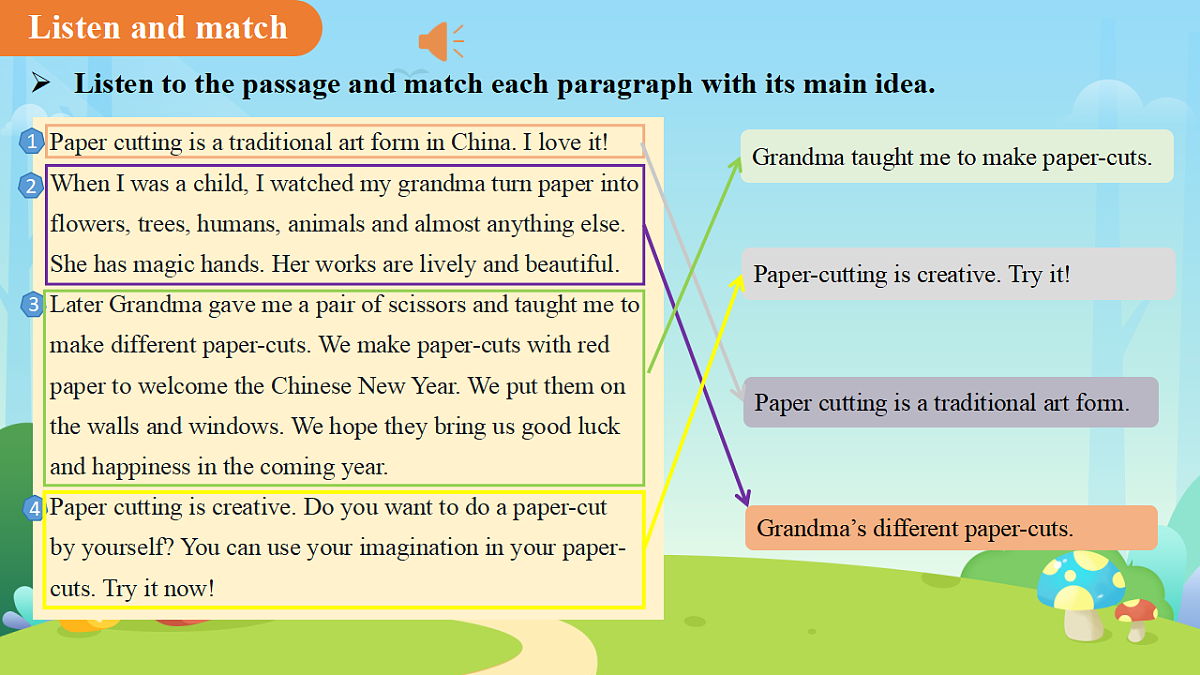 Listen and match

➢ Listen to the passage and match each paragraph with its main idea.

1 Paper cutting is a traditional art form in China. I love it!

2 When I was a child, I watched my grandma turn paper into flowers, trees, humans, animals and almost anything else. She has magic hands. Her works are lively and beautiful.

3 Later Grandma gave me a pair of scissors and taught me to make different paper-cuts. We make paper-cuts with red paper to welcome the Chinese New Year. We put them on the walls and windows. We hope they bring us good luck and happiness in the coming year.

4 Paper cutting is creative. Do you want to do a paper-cut by yourself? You can use your imagination in your paper-cuts. Try it now!

Grandma taught me to make paper-cuts.

Paper-cutting is creative. Try it!

Paper cutting is a traditional art form.

Grandma's different paper-cuts.